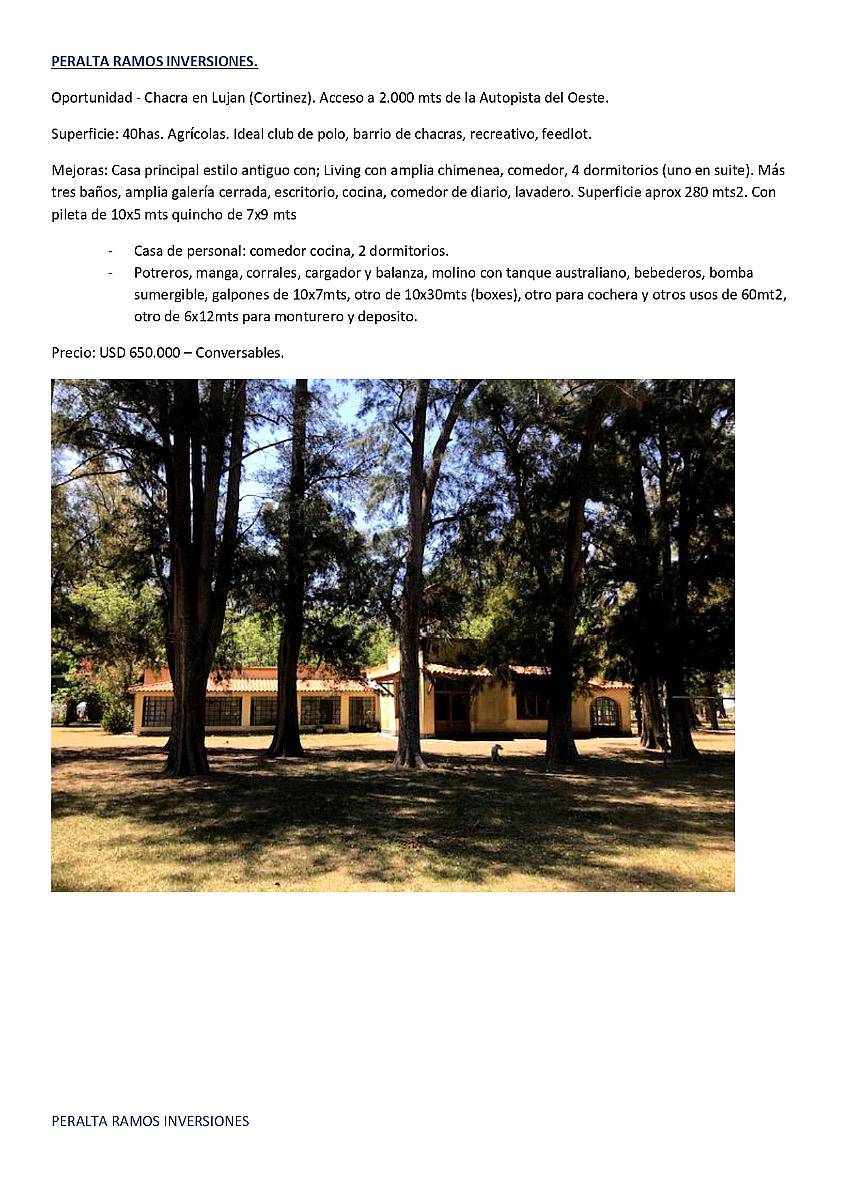 PERALTA RAMOS INVERSIONES.

Oportunidad - Chacra en Lujan (Cortinez). Acceso a 2.000 mts de la Autopista del Oeste.

Superficie: 40has. Agrícolas. Ideal club de polo, barrio de chacras, recreativo, feedlot.

Mejoras: Casa principal estilo antiguo con; Living con amplia chimenea, comedor, 4 dormitorios (uno en suite). Más tres baños, amplia galería cerrada, escritorio, cocina, comedor de diario, lavadero. Superficie aprox 280 mts2. Con pileta de 10x5 mts quincho de 7x9 mts

- Casa de personal: comedor cocina, 2 dormitorios.
- Potreros, manga, corrales, cargador y balanza, molino con tanque australiano, bebederos, bomba sumergible, galpones de 10x7mts, otro de 10x30mts (boxes), otro para cochera y otros usos de 60mt2, otro de 6x12mts para monturero y deposito.

Precio: USD 650.000 – Conversables.

PERALTA RAMOS INVERSIONES